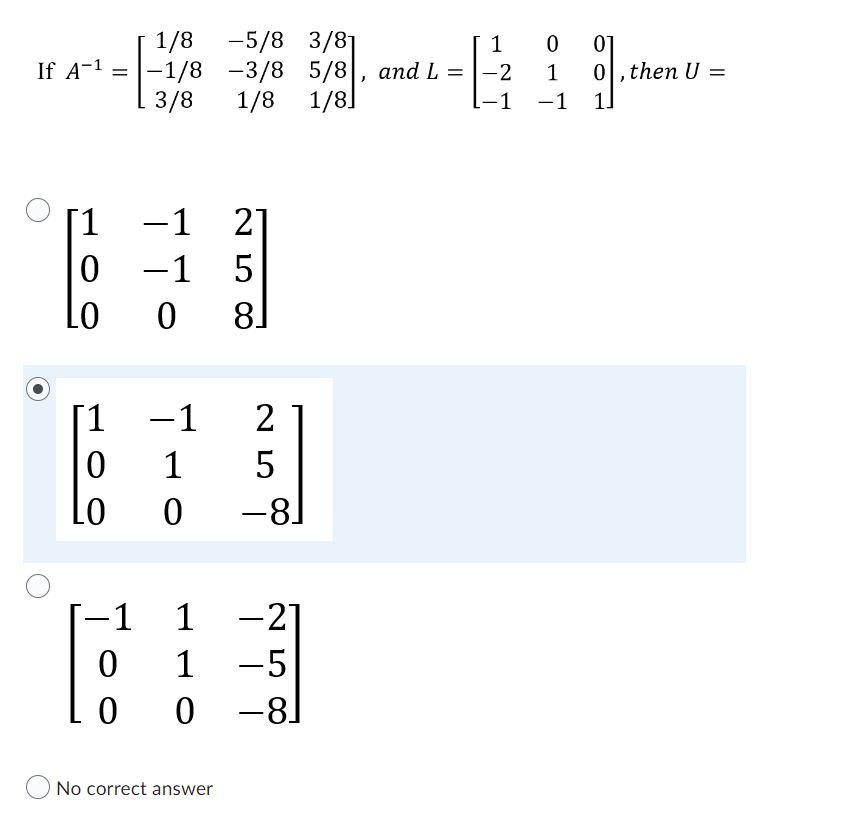 If $A^{-1} = \begin{bmatrix} 1/8 & -5/8 & 3/8 \\ -1/8 & -3/8 & 5/8 \\ 3/8 & 1/8 & 1/8 \end{bmatrix}$, and $L = \begin{bmatrix} 1 & 0 & 0 \\ -2 & 1 & 0 \\ -1 & -1 & 1 \end{bmatrix}$, then $U =$

$\begin{bmatrix} 1 & -1 & 2 \\ 0 & -1 & 5 \\ 0 & 0 & 8 \end{bmatrix}$

$\begin{bmatrix} 1 & -1 & 2 \\ 0 & 1 & 5 \\ 0 & 0 & -8 \end{bmatrix}$

$\begin{bmatrix} -1 & 1 & -2 \\ 0 & 1 & -5 \\ 0 & 0 & -8 \end{bmatrix}$

No correct answer